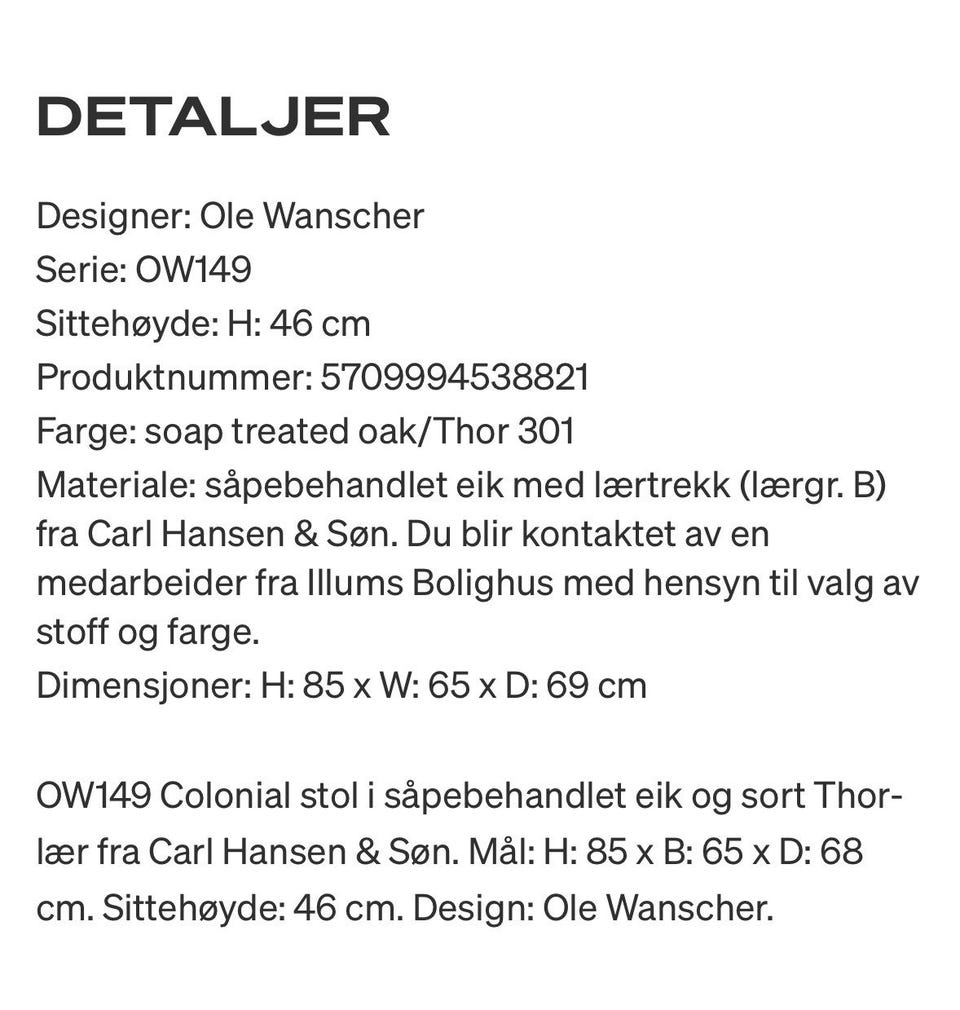 DETALJER

Designer: Ole Wanscher
Serie: OW149
Sittehøyde: H: 46 cm
Produktnummer: 5709994538821
Farge: soap treated oak/Thor 301
Materiale: såpebehandlet eik med lærtrekk (lærgr. B) fra Carl Hansen & Søn. Du blir kontaktet av en medarbeider fra Illums Bolighus med hensyn til valg av stoff og farge.
Dimensjoner: H: 85 x W: 65 x D: 69 cm

OW149 Colonial stol i såpebehandlet eik og sort Thor-lær fra Carl Hansen & Søn. Mål: H: 85 x B: 65 x D: 68 cm. Sittehøyde: 46 cm. Design: Ole Wanscher.